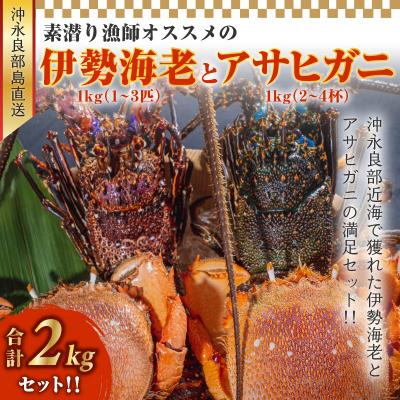 沖永良部島直送

素潜り漁師オススメの

伊勢海老とアサヒガニ

1kg(1~3匹)

1kg(2~4杯)

沖永良部近海で獲れた伊勢海老とアサヒガニの満足セット!!

合計2kgセット!!